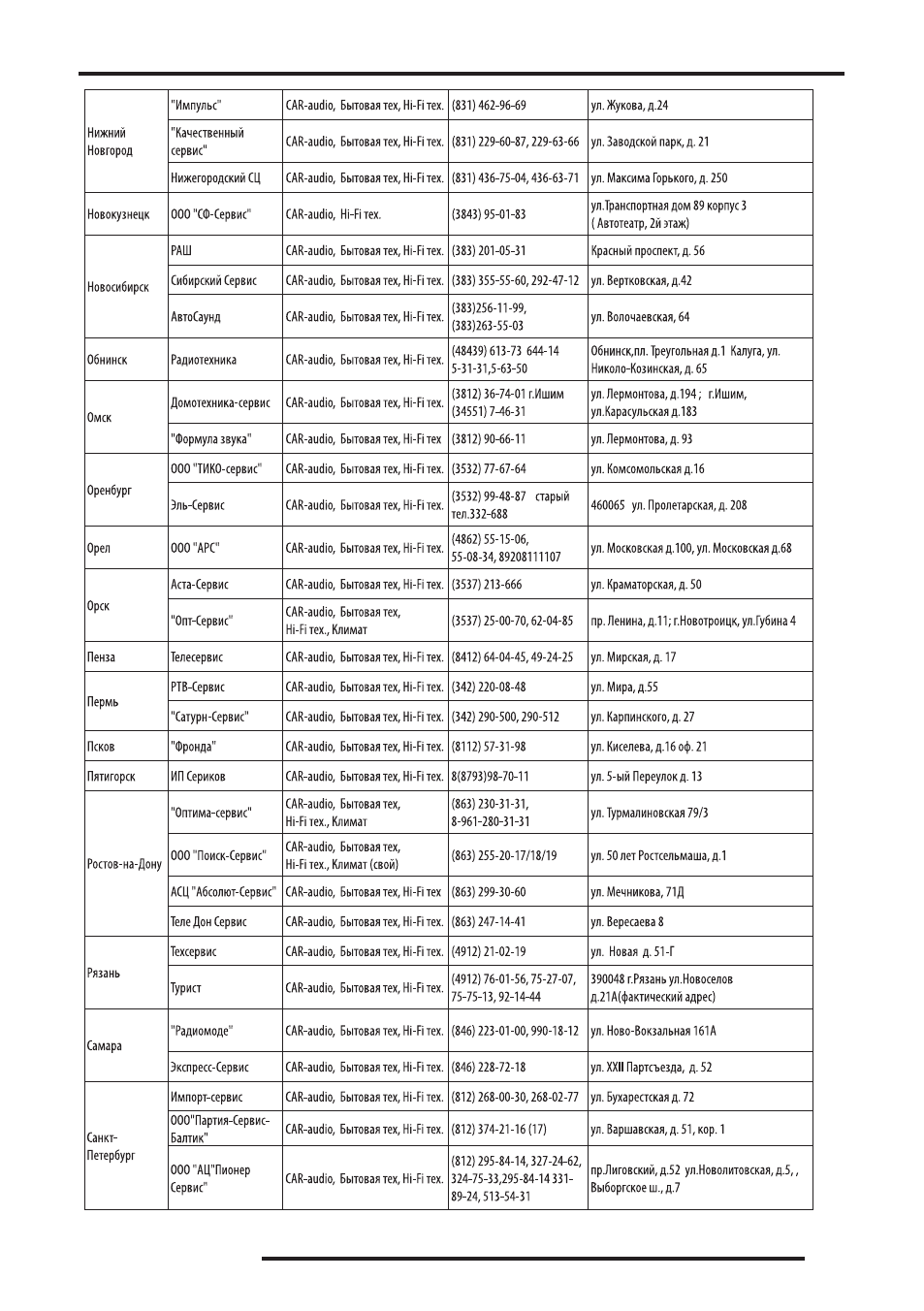 | Нижний Новгород | "Импульс" | CAR-audio, Бытовая тех, Hi-Fi тех. | (831) 462-96-69 | ул. Жукова, д.24 |
|---|---|---|---|---|
| | "Качественный сервис" | CAR-audio, Бытовая тех, Hi-Fi тех. | (831) 229-60-87, 229-63-66 | ул. Заводской парк, д. 21 |
| | Нижегородский СЦ | CAR-audio, Бытовая тех, Hi-Fi тех. | (831) 436-75-04, 436-63-71 | ул. Максима Горького, д. 250 |
| Новокузнецк | ООО "СФ-Сервис" | CAR-audio, Hi-Fi тех. | (3843) 95-01-83 | ул.Транспортная дом 89 корпус 3 ( Автотеатр, 2й этаж) |
| Новосибирск | РАШ | CAR-audio, Бытовая тех, Hi-Fi тех. | (383) 201-05-31 | Красный проспект, д. 56 |
| | Сибирский Сервис | CAR-audio, Бытовая тех, Hi-Fi тех. | (383) 355-55-60, 292-47-12 | ул. Вертковская, д.42 |
| | АвтоСаунд | CAR-audio, Бытовая тех, Hi-Fi тех. | (383)256-11-99, (383)263-55-03 | ул. Волочаевская, 64 |
| Обнинск | Радиотехника | CAR-audio, Бытовая тех, Hi-Fi тех. | (48439) 613-73 644-14 5-31-31,5-63-50 | Обнинск,пл. Треугольная д.1 Калуга, ул. Николо-Козинская, д. 65 |
| Омск | Домотехника-сервис | CAR-audio, Бытовая тех, Hi-Fi тех. | (3812) 36-74-01 г.Ишим (34551) 7-46-31 | ул. Лермонтова, д.194 ; г.Ишим, ул.Карасульская д.183 |
| | "Формула звука" | CAR-audio, Бытовая тех, Hi-Fi тех | (3812) 90-66-11 | ул. Лермонтова, д. 93 |
| Оренбург | ООО "ТИКО-сервис" | CAR-audio, Бытовая тех, Hi-Fi тех. | (3532) 77-67-64 | ул. Комсомольская д.16 |
| | Эль-Сервис | CAR-audio, Бытовая тех, Hi-Fi тех. | (3532) 99-48-87 старый тел.332-688 | 460065 ул. Пролетарская, д. 208 |
| Орел | ООО "АРС" | CAR-audio, Бытовая тех, Hi-Fi тех. | (4862) 55-15-06, 55-08-34, 89208111107 | ул. Московская д.100, ул. Московская д.68 |
| Орск | Аста-Сервис | CAR-audio, Бытовая тех, Hi-Fi тех. | (3537) 213-666 | ул. Краматорская, д. 50 |
| | "Опт-Сервис" | CAR-audio, Бытовая тех, Hi-Fi тех., Климат | (3537) 25-00-70, 62-04-85 | пр. Ленина, д.11; г.Новотроицк, ул.Губина 4 |
| Пенза | Телесервис | CAR-audio, Бытовая тех, Hi-Fi тех. | (8412) 64-04-45, 49-24-25 | ул. Мирская, д. 17 |
| Пермь | РТВ-Сервис | CAR-audio, Бытовая тех, Hi-Fi тех. | (342) 220-08-48 | ул. Мира, д.55 |
| | "Сатурн-Сервис" | CAR-audio, Бытовая тех, Hi-Fi тех. | (342) 290-500, 290-512 | ул. Карпинского, д. 27 |
| Псков | "Фронда" | CAR-audio, Бытовая тех, Hi-Fi тех. | (8112) 57-31-98 | ул. Киселева, д.16 оф. 21 |
| Пятигорск | ИП Сериков | CAR-audio, Бытовая тех, Hi-Fi тех. | 8(8793)98-70-11 | ул. 5-ый Переулок д. 13 |
| Ростов-на-Дону | "Оптима-сервис" | CAR-audio, Бытовая тех, Hi-Fi тех., Климат | (863) 230-31-31, 8-961-280-31-31 | ул. Турмалиновская 79/3 |
| | ООО "Поиск-Сервис" | CAR-audio, Бытовая тех, Hi-Fi тех., Климат (свой) | (863) 255-20-17/18/19 | ул. 50 лет Ростсельмаша, д.1 |
| | АСЦ "Абсолют-Сервис" | CAR-audio, Бытовая тех, Hi-Fi тех | (863) 299-30-60 | ул. Мечникова, 71Д |
| | Теле Дон Сервис | CAR-audio, Бытовая тех, Hi-Fi тех. | (863) 247-14-41 | ул. Вересаева 8 |
| Рязань | Техсервис | CAR-audio, Бытовая тех, Hi-Fi тех. | (4912) 21-02-19 | ул. Новая д. 51-Г |
| | Турист | CAR-audio, Бытовая тех, Hi-Fi тех. | (4912) 76-01-56, 75-27-07, 75-75-13, 92-14-44 | 390048 г.Рязань ул.Новоселов д.21А(фактический адрес) |
| Самара | "Радиомоде" | CAR-audio, Бытовая тех, Hi-Fi тех. | (846) 223-01-00, 990-18-12 | ул. Ново-Вокзальная 161А |
| | Экспресс-Сервис | CAR-audio, Бытовая тех, Hi-Fi тех. | (846) 228-72-18 | ул. XXII Партсъезда, д. 52 |
| Санкт-Петербург | Импорт-сервис | CAR-audio, Бытовая тех, Hi-Fi тех. | (812) 268-00-30, 268-02-77 | ул. Бухарестская д. 72 |
| | ООО"Партия-Сервис-Балтик" | CAR-audio, Бытовая тех, Hi-Fi тех. | (812) 374-21-16 (17) | ул. Варшавская, д. 51, кор. 1 |
| | ООО "АЦ"Пионер Сервис" | CAR-audio, Бытовая тех, Hi-Fi тех. | (812) 295-84-14, 327-24-62, 324-75-33,295-84-14 331-89-24, 513-54-31 | пр.Лиговский, д.52 ул.Новолитовская, д.5, , Выборгское ш., д.7 |